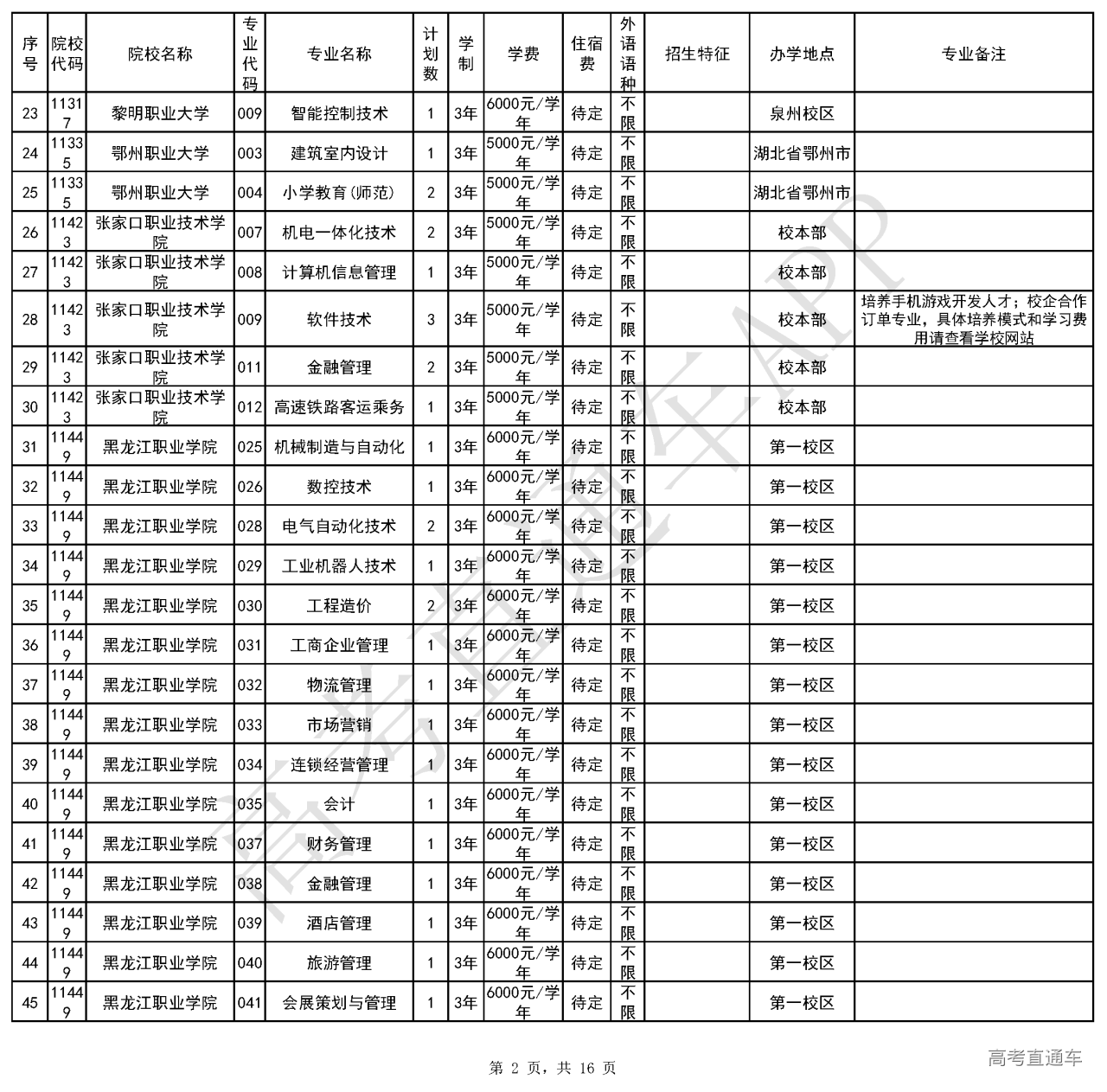 | 序号 | 院校代码 | 院校名称 | 专业代码 | 专业名称 | 计划数 | 学制 | 学费 | 住宿费 | 外语语种 | 招生特征 | 办学地点 | 专业备注 |
|---|---|---|---|---|---|---|---|---|---|---|---|---|
| 23 | 11317 | 黎明职业大学 | 009 | 智能控制技术 | 1 | 3年 | 6000元/学年 | 待定 | 不限 | | 泉州校区 | |
| 24 | 11335 | 鄂州职业大学 | 003 | 建筑室内设计 | 1 | 3年 | 5000元/学年 | 待定 | 不限 | | 湖北省鄂州市 | |
| 25 | 11335 | 鄂州职业大学 | 004 | 小学教育(师范) | 2 | 3年 | 5000元/学年 | 待定 | 不限 | | 湖北省鄂州市 | |
| 26 | 11423 | 张家口职业技术学院 | 007 | 机电一体化技术 | 2 | 3年 | 5000元/学年 | 待定 | 不限 | | 校本部 | |
| 27 | 11423 | 张家口职业技术学院 | 008 | 计算机信息管理 | 1 | 3年 | 5000元/学年 | 待定 | 不限 | | 校本部 | |
| 28 | 11423 | 张家口职业技术学院 | 009 | 软件技术 | 3 | 3年 | 5000元/学年 | 待定 | 不限 | | 校本部 | 培养手机游戏开发人才；校企合作订单专业，具体培养模式和学习费用请查看学校网站 |
| 29 | 11423 | 张家口职业技术学院 | 011 | 金融管理 | 2 | 3年 | 5000元/学年 | 待定 | 不限 | | 校本部 | |
| 30 | 11423 | 张家口职业技术学院 | 012 | 高速铁路客运乘务 | 1 | 3年 | 5000元/学年 | 待定 | 不限 | | 校本部 | |
| 31 | 11449 | 黑龙江职业学院 | 025 | 机械制造与自动化 | 1 | 3年 | 6000元/学年 | 待定 | 不限 | | 第一校区 | |
| 32 | 11449 | 黑龙江职业学院 | 026 | 数控技术 | 1 | 3年 | 6000元/学年 | 待定 | 不限 | | 第一校区 | |
| 33 | 11449 | 黑龙江职业学院 | 028 | 电气自动化技术 | 2 | 3年 | 6000元/学年 | 待定 | 不限 | | 第一校区 | |
| 34 | 11449 | 黑龙江职业学院 | 029 | 工业机器人技术 | 1 | 3年 | 6000元/学年 | 待定 | 不限 | | 第一校区 | |
| 35 | 11449 | 黑龙江职业学院 | 030 | 工程造价 | 2 | 3年 | 6000元/学年 | 待定 | 不限 | | 第一校区 | |
| 36 | 11449 | 黑龙江职业学院 | 031 | 工商企业管理 | 1 | 3年 | 6000元/学年 | 待定 | 不限 | | 第一校区 | |
| 37 | 11449 | 黑龙江职业学院 | 032 | 物流管理 | 1 | 3年 | 6000元/学年 | 待定 | 不限 | | 第一校区 | |
| 38 | 11449 | 黑龙江职业学院 | 033 | 市场营销 | 1 | 3年 | 6000元/学年 | 待定 | 不限 | | 第一校区 | |
| 39 | 11449 | 黑龙江职业学院 | 034 | 连锁经营管理 | 1 | 3年 | 6000元/学年 | 待定 | 不限 | | 第一校区 | |
| 40 | 11449 | 黑龙江职业学院 | 035 | 会计 | 1 | 3年 | 6000元/学年 | 待定 | 不限 | | 第一校区 | |
| 41 | 11449 | 黑龙江职业学院 | 037 | 财务管理 | 1 | 3年 | 6000元/学年 | 待定 | 不限 | | 第一校区 | |
| 42 | 11449 | 黑龙江职业学院 | 038 | 金融管理 | 1 | 3年 | 6000元/学年 | 待定 | 不限 | | 第一校区 | |
| 43 | 11449 | 黑龙江职业学院 | 039 | 酒店管理 | 1 | 3年 | 6000元/学年 | 待定 | 不限 | | 第一校区 | |
| 44 | 11449 | 黑龙江职业学院 | 040 | 旅游管理 | 1 | 3年 | 6000元/学年 | 待定 | 不限 | | 第一校区 | |
| 45 | 11449 | 黑龙江职业学院 | 041 | 会展策划与管理 | 1 | 3年 | 6000元/学年 | 待定 | 不限 | | 第一校区 | |

高考直通车APP

第 2 页，共 16 页

高考直通车